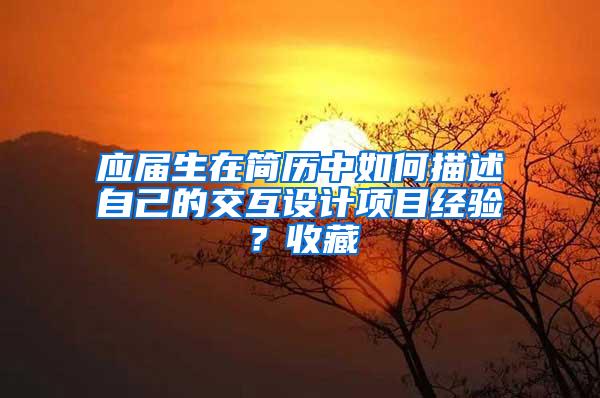 应届生在简历中如何描述自己的交互设计项目经验？收藏